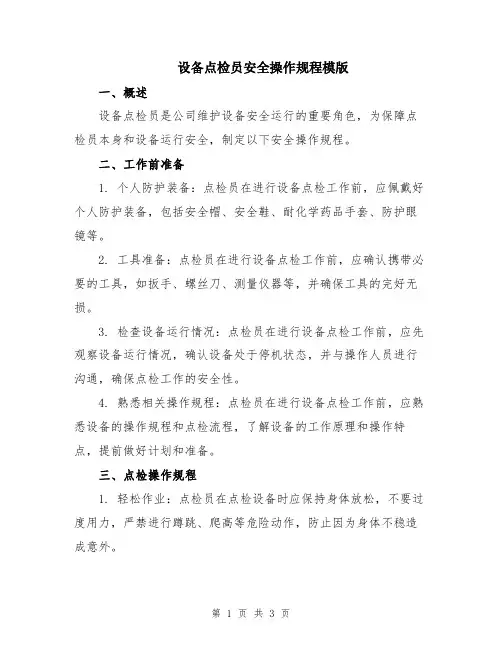 设备点检员安全操作规程模版

一、概述

设备点检员是公司维护设备安全运行的重要角色，为保障点检员本身和设备运行安全，制定以下安全操作规程。

二、工作前准备

1. 个人防护装备：点检员在进行设备点检工作前，应佩戴好个人防护装备，包括安全帽、安全鞋、耐化学药品手套、防护眼镜等。

2. 工具准备：点检员在进行设备点检工作前，应确认携带必要的工具，如扳手、螺丝刀、测量仪器等，并确保工具的完好无损。

3. 检查设备运行情况：点检员在进行设备点检工作前，应先观察设备运行情况，确认设备处于停机状态，并与操作人员进行沟通，确保点检工作的安全性。

4. 熟悉相关操作规程：点检员在进行设备点检工作前，应熟悉设备的操作规程和点检流程，了解设备的工作原理和操作特点，提前做好计划和准备。

三、点检操作规程

1. 轻松作业：点检员在点检设备时应保持身体放松，不要过度用力，严禁进行蹲跳、爬高等危险动作，防止因为身体不稳造成意外。

第 1 页 共 3 页